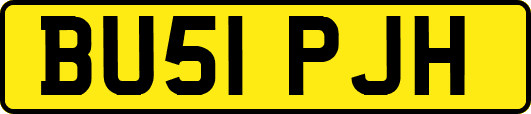 BU51 PJH